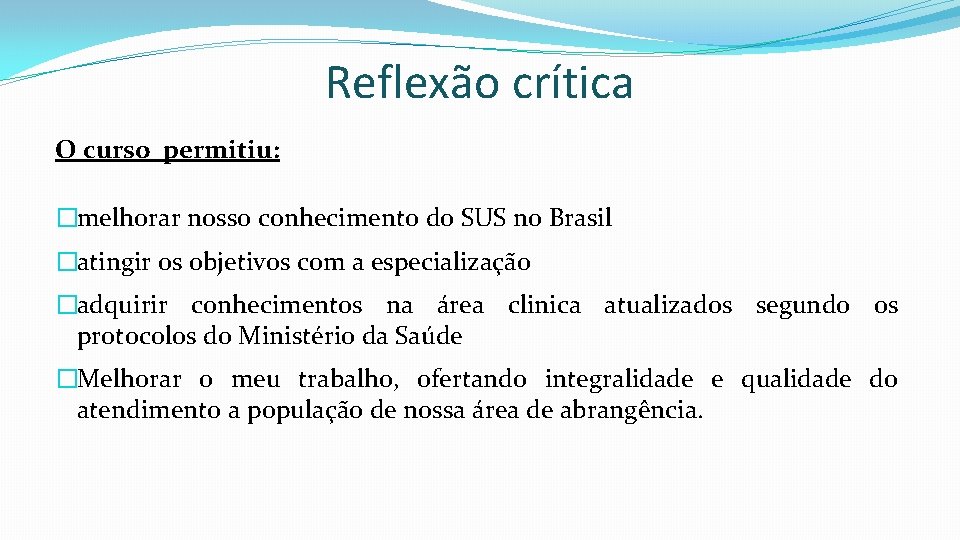 Reflexão crítica

O curso permitiu:

�melhorar nosso conhecimento do SUS no Brasil

�atingir os objetivos com a especialização

�adquirir conhecimentos na área clinica atualizados segundo os protocolos do Ministério da Saúde

�Melhorar o meu trabalho, ofertando integralidade e qualidade do atendimento a população de nossa área de abrangência.